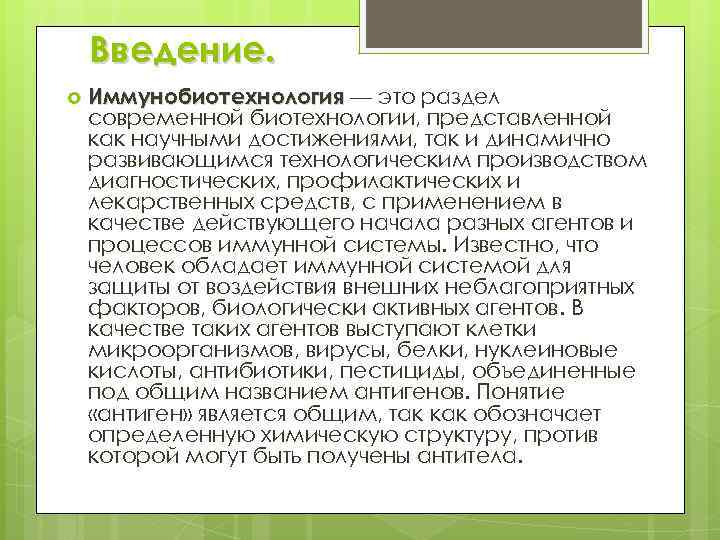 Введение.

Иммунобиотехнология — это раздел современной биотехнологии, представленной как научными достижениями, так и динамично развивающимся технологическим производством диагностических, профилактических и лекарственных средств, с применением в качестве действующего начала разных агентов и процессов иммунной системы. Известно, что человек обладает иммунной системой для защиты от воздействия внешних неблагоприятных факторов, биологически активных агентов. В качестве таких агентов выступают клетки микроорганизмов, вирусы, белки, нуклеиновые кислоты, антибиотики, пестициды, объединенные под общим названием антигенов. Понятие «антиген» является общим, так как обозначает определенную химическую структуру, против которой могут быть получены антитела.